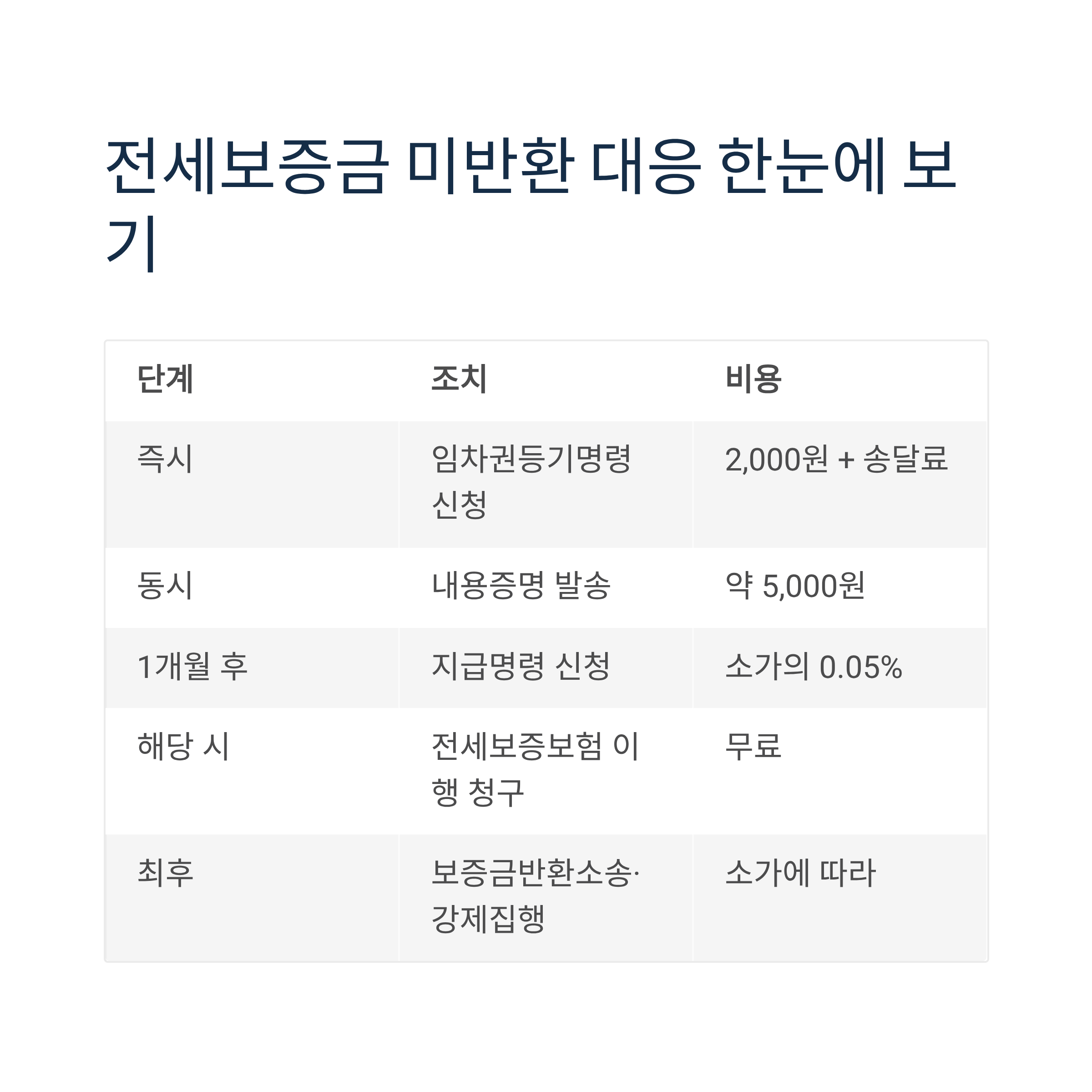 전세보증금 미반환 대응 한눈에 보기

| 단계 | 조치 | 비용 |
|---|---|---|
| 즉시 | 임차권등기명령 신청 | 2,000원 + 송달료 |
| 동시 | 내용증명 발송 | 약 5,000원 |
| 1개월 후 | 지급명령 신청 | 소가의 0.05% |
| 해당 시 | 전세보증보험 이행 청구 | 무료 |
| 최후 | 보증금반환소송·강제집행 | 소가에 따라 |